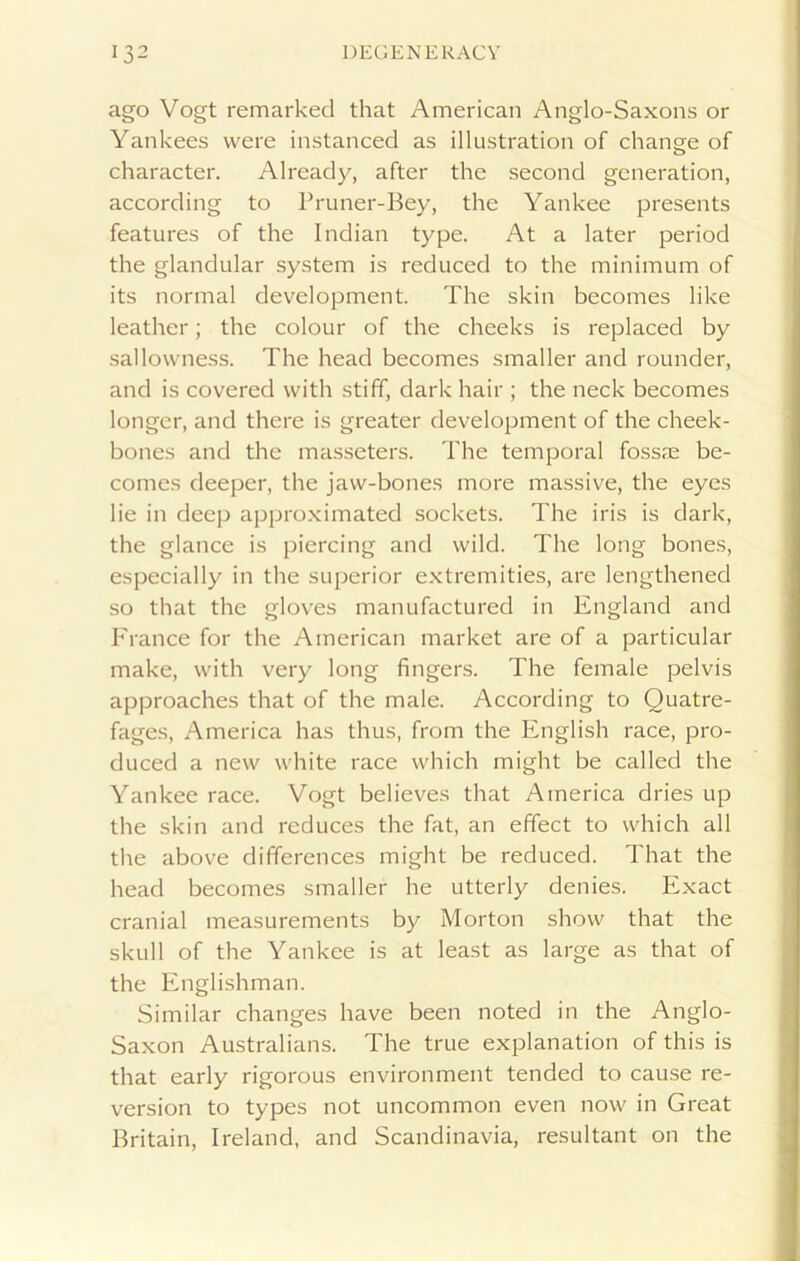 132 DEGENERACY

ago Vogt remarked that American Anglo-Saxons or Yankees were instanced as illustration of change of character. Already, after the second generation, according to Pruner-Bey, the Yankee presents features of the Indian type. At a later period the glandular system is reduced to the minimum of its normal development. The skin becomes like leather; the colour of the cheeks is replaced by sallowness. The head becomes smaller and rounder, and is covered with stiff, dark hair ; the neck becomes longer, and there is greater development of the cheekbones and the masseters. The temporal fossæ becomes deeper, the jaw-bones more massive, the eyes lie in deep approximated sockets. The iris is dark, the glance is piercing and wild. The long bones, especially in the superior extremities, are lengthened so that the gloves manufactured in England and France for the American market are of a particular make, with very long fingers. The female pelvis approaches that of the male. According to Quatrefages, America has thus, from the English race, produced a new white race which might be called the Yankee race. Vogt believes that America dries up the skin and reduces the fat, an effect to which all the above differences might be reduced. That the head becomes smaller he utterly denies. Exact cranial measurements by Morton show that the skull of the Yankee is at least as large as that of the Englishman.

Similar changes have been noted in the Anglo-Saxon Australians. The true explanation of this is that early rigorous environment tended to cause reversion to types not uncommon even now in Great Britain, Ireland, and Scandinavia, resultant on the